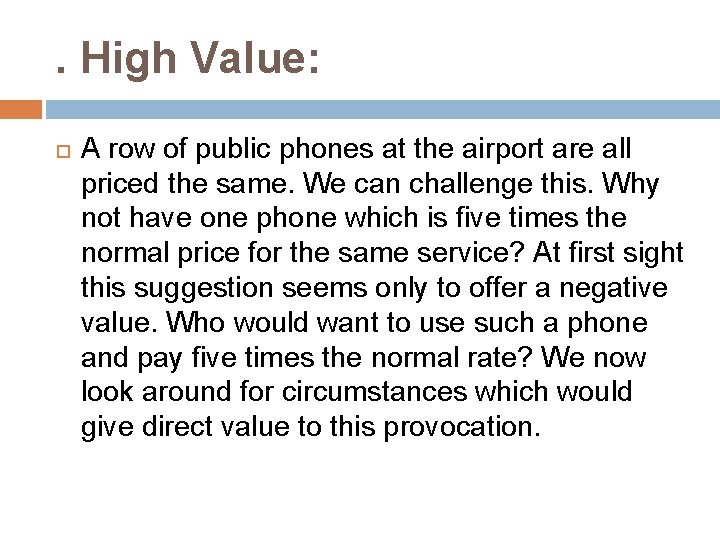 . High Value:

A row of public phones at the airport are all priced the same. We can challenge this. Why not have one phone which is five times the normal price for the same service? At first sight this suggestion seems only to offer a negative value. Who would want to use such a phone and pay five times the normal rate? We now look around for circumstances which would give direct value to this provocation.